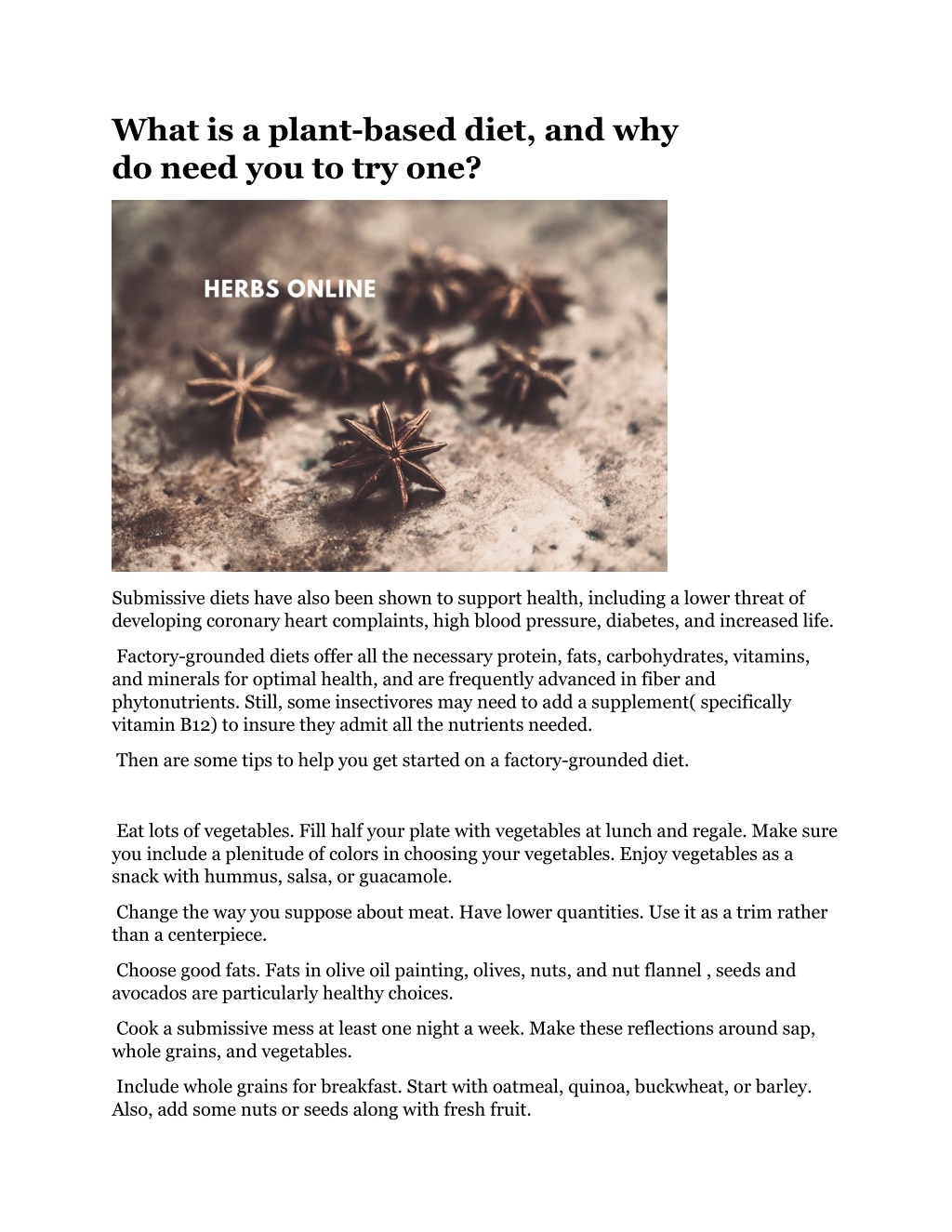 What is a plant-based diet, and why do need you to try one?

HERBS ONLINE

Submissive diets have also been shown to support health, including a lower threat of developing coronary heart complaints, high blood pressure, diabetes, and increased life.

Factory-grounded diets offer all the necessary protein, fats, carbohydrates, vitamins, and minerals for optimal health, and are frequently advanced in fiber and phytonutrients. Still, some insectivores may need to add a supplement( specifically vitamin B12) to insure they admit all the nutrients needed.

Then are some tips to help you get started on a factory-grounded diet.

Eat lots of vegetables. Fill half your plate with vegetables at lunch and regale. Make sure you include a plenitude of colors in choosing your vegetables. Enjoy vegetables as a snack with hummus, salsa, or guacamole.

Change the way you suppose about meat. Have lower quantities. Use it as a trim rather than a centerpiece.

Choose good fats. Fats in olive oil painting, olives, nuts, and nut flannel , seeds and avocados are particularly healthy choices.

Cook a submissive mess at least one night a week. Make these reflections around sap, whole grains, and vegetables.

Include whole grains for breakfast. Start with oatmeal, quinoa, buckwheat, or barley. Also, add some nuts or seeds along with fresh fruit.